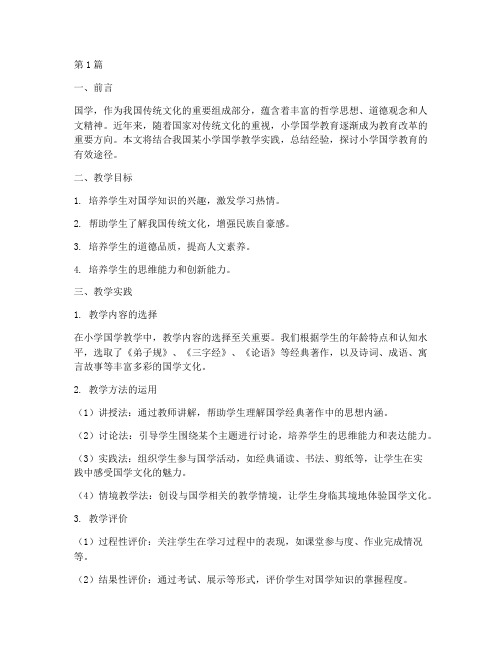 第1篇

一、前言

国学，作为我国传统文化的重要组成部分，蕴含着丰富的哲学思想、道德观念和人文精神。近年来，随着国家对传统文化的重视，小学国学教育逐渐成为教育改革的重要方向。本文将结合我国某小学国学教学实践，总结经验，探讨小学国学教育的有效途径。

二、教学目标

1. 培养学生对国学知识的兴趣，激发学习热情。

2. 帮助学生了解我国传统文化，增强民族自豪感。

3. 培养学生的道德品质，提高人文素养。

4. 培养学生的思维能力和创新能力。

三、教学实践

1. 教学内容的选择

在小学国学教学中，教学内容的选择至关重要。我们根据学生的年龄特点和认知水平，选取了《弟子规》、《三字经》、《论语》等经典著作，以及诗词、成语、寓言故事等丰富多彩的国学文化。

2. 教学方法的运用

（1）讲授法：通过教师讲解，帮助学生理解国学经典著作中的思想内涵。

（2）讨论法：引导学生围绕某个主题进行讨论，培养学生的思维能力和表达能力。

（3）实践法：组织学生参与国学活动，如经典诵读、书法、剪纸等，让学生在实践中感受国学文化的魅力。

（4）情境教学法：创设与国学相关的教学情境，让学生身临其境地体验国学文化。

3. 教学评价

（1）过程性评价：关注学生在学习过程中的表现，如课堂参与度、作业完成情况等。

（2）结果性评价：通过考试、展示等形式，评价学生对国学知识的掌握程度。